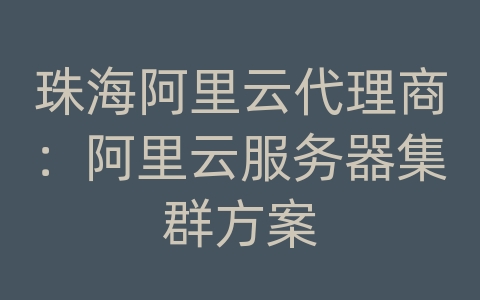 珠海阿里云代理商：阿里云服务器集群方案